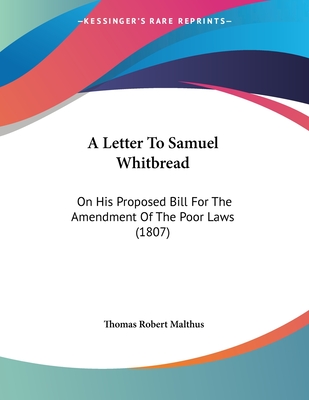 —KESSINGER'S RARE REPRINTS—

A Letter To Samuel Whitbread

On His Proposed Bill For The Amendment Of The Poor Laws (1807)

Thomas Robert Malthus